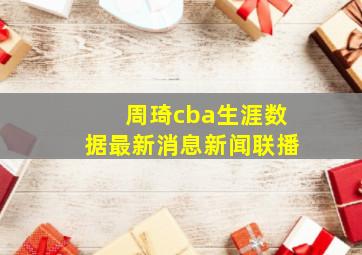 周琦cba生涯数据最新消息新闻联播